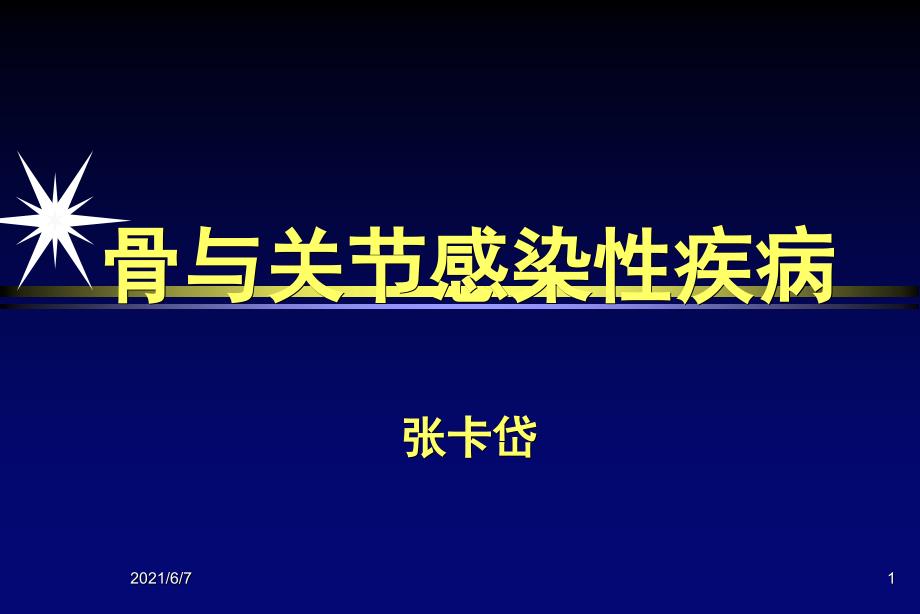 骨与关节感染性疾病

张卡岱

2021/6/7

1